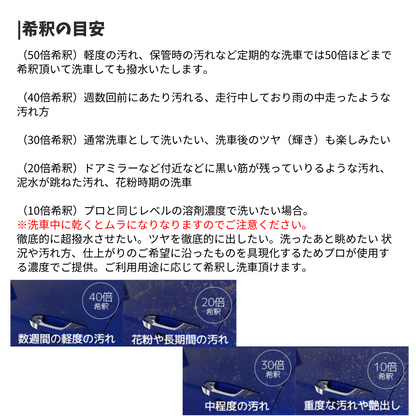 |希釈の目安

（50倍希釈）軽度の汚れ、保管時の汚れなど定期的な洗車では50倍ほどまで希釈頂いて洗車しても撥水いたします。

（40倍希釈）週数回前にあたり汚れる、走行中しており雨の中走ったような汚れ方

（30倍希釈）通常洗車として洗いたい、洗車後のツヤ（輝き）も楽しみたい

（20倍希釈）ドアミラーなど付近などに黒い筋が残っていりるような汚れ、泥水が跳ねた汚れ、花粉時期の洗車

（10倍希釈）プロと同じレベルの溶剤濃度で洗いたい場合。
※洗車中に乾くとムラになりなりますのでご注意ください。
徹底的に超撥水させたい。ツヤを徹底的に出したい。洗ったあと眺めたい 状況や汚れ方、仕上がりのご希望に沿ったものを具現化するためプロが使用する濃度でご提供。ご利用用途に応じて希釈し洗車頂けます。

40倍
希釈
数週間の軽度の汚れ

20倍
希釈
花粉や長期間の汚れ

30倍
希釈
中程度の汚れ

10倍
希釈
重度な汚れや艶出し